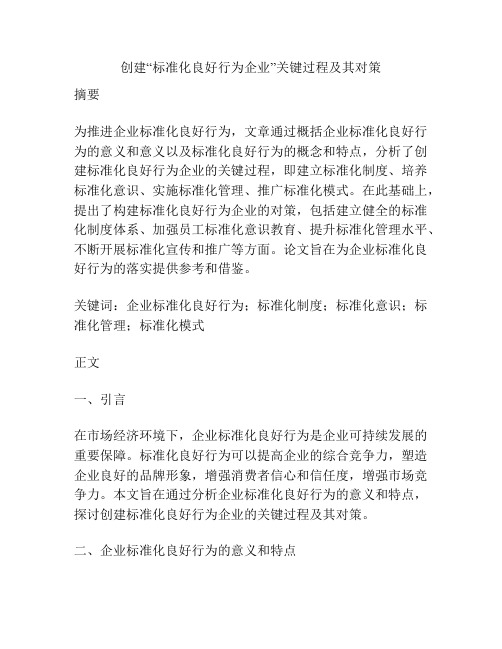 创建“标准化良好行为企业”关键过程及其对策

摘要

为推进企业标准化良好行为，文章通过概括企业标准化良好行为的意义和意义以及标准化良好行为的概念和特点，分析了创建标准化良好行为企业的关键过程，即建立标准化制度、培养标准化意识、实施标准化管理、推广标准化模式。在此基础上，提出了构建标准化良好行为企业的对策，包括建立健全的标准化制度体系、加强员工标准化意识教育、提升标准化管理水平、不断开展标准化宣传和推广等方面。论文旨在为企业标准化良好行为的落实提供参考和借鉴。

关键词：企业标准化良好行为；标准化制度；标准化意识；标准化管理；标准化模式

正文

一、引言

在市场经济环境下，企业标准化良好行为是企业可持续发展的重要保障。标准化良好行为可以提高企业的综合竞争力，塑造企业良好的品牌形象，增强消费者信心和信任度，增强市场竞争力。本文旨在通过分析企业标准化良好行为的意义和特点，探讨创建标准化良好行为企业的关键过程及其对策。

二、企业标准化良好行为的意义和特点